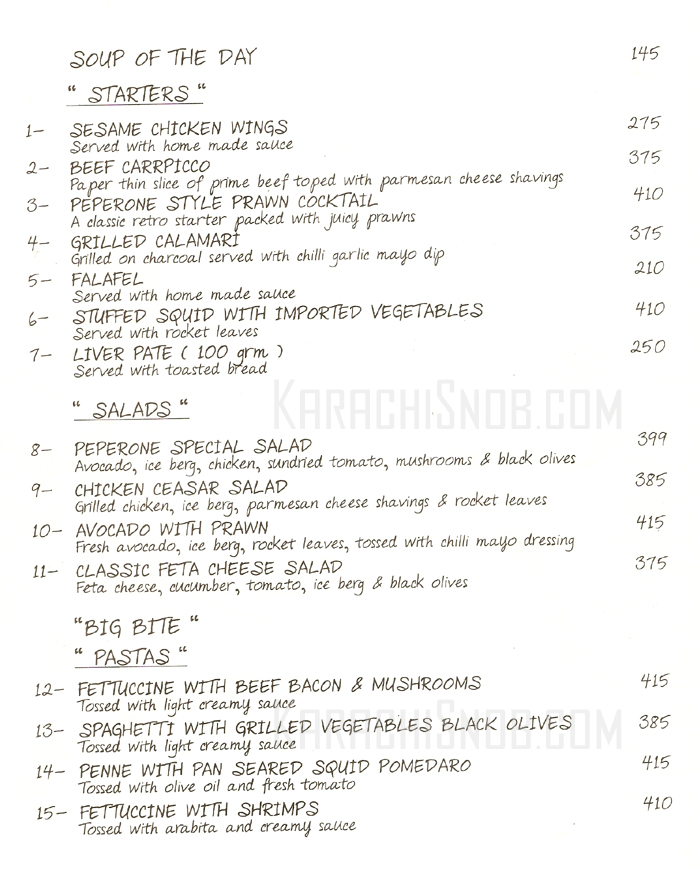 SOUP OF THE DAY 145

" STARTERS "

1- SESAME CHICKEN WINGS 275
Served with home made sauce

2- BEEF CARRPICCO 375
Paper thin slice of prime beef toped with parmesan cheese shavings

3- PEPERONE STYLE PRAWN COCKTAIL 410
A classic retro starter packed with juicy prawns

4- GRILLED CALAMARI 375
Grilled on charcoal served with chilli garlic mayo dip

5- FALAFEL 210
Served with home made sauce

6- STUFFED SQUID WITH IMPORTED VEGETABLES 410
Served with rocket leaves

7- LIVER PATE ( 100 grm ) 250
Served with toasted bread

KARACHISNOB.COM

" SALADS "

8- PEPERONE SPECIAL SALAD 399
Avocado, ice berg, chicken, sundried tomato, mushrooms & black olives

9- CHICKEN CEASAR SALAD 385
Grilled chicken, ice berg, parmesan cheese shavings & rocket leaves

10- AVOCADO WITH PRAWN 415
Fresh avocado, ice berg, rocket leaves, tossed with chilli mayo dressing

11- CLASSIC FETA CHEESE SALAD 375
Feta cheese, cucumber, tomato, ice berg & black olives

"BIG BITE "

" PASTAS "

12- FETTUCCINE WITH BEEF BACON & MUSHROOMS 415
Tossed with light creamy sauce

KARACHISNOB.COM

13- SPAGHETTI WITH GRILLED VEGETABLES BLACK OLIVES 385
Tossed with light creamy sauce

14- PENNE WITH PAN SEARED SQUID POMEDARO 415
Tossed with olive oil and fresh tomato

15- FETTUCCINE WITH SHRIMPS 410
Tossed with arabita and creamy sauce